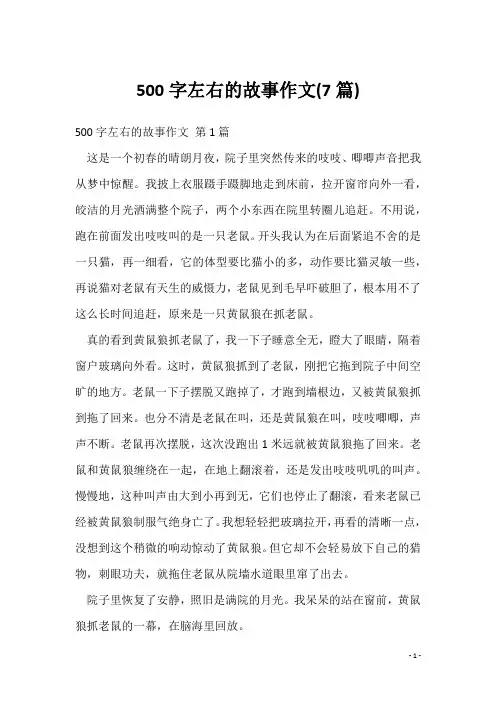 500 字左右的故事作文(7 篇)

500 字左右的故事作文 第 1 篇

这是一个初春的晴朗月夜，院子里突然传来的吱吱、唧唧声音把我从梦中惊醒。我披上衣服蹑手蹑脚地走到床前，拉开窗帘向外一看，皎洁的月光洒满整个院子，两个小东西在院里转圈儿追赶。不用说，跑在前面发出吱吱叫的是一只老鼠。开头我认为在后面紧追不舍的是一只猫，再一细看，它的体型要比猫小的多，动作要比猫灵敏一些，再说猫对老鼠有天生的威慑力，老鼠见到毛早吓破胆了，根本用不了这么长时间追赶，原来是一只黄鼠狼在抓老鼠。

真的看到黄鼠狼抓老鼠了，我一下子睡意全无，瞪大了眼睛，隔着窗户玻璃向外看。这时，黄鼠狼抓到了老鼠，刚把它拖到院子中间空旷的地方。老鼠一下子摆脱又跑掉了，才跑到墙根边，又被黄鼠狼抓到拖了回来。也分不清是老鼠在叫，还是黄鼠狼在叫，吱吱唧唧，声声不断。老鼠再次摆脱，这次没跑出 1 米远就被黄鼠狼拖了回来。老鼠和黄鼠狼缠绕在一起，在地上翻滚着，还是发出吱吱叽叽的叫声。慢慢地，这种叫声由大到小再到无，它们也停止了翻滚，看来老鼠已经被黄鼠狼制服气绝身亡了。我想轻轻把玻璃拉开，再看的清晰一点，没想到这个稍微的响动惊动了黄鼠狼。但它却不会轻易放下自己的猎物，刺眼功夫，就拖住老鼠从院墙水道眼里窜了出去。

院子里恢复了安静，照旧是满院的月光。我呆呆的站在窗前，黄鼠狼抓老鼠的一幕，在脑海里回放。

- 1 -